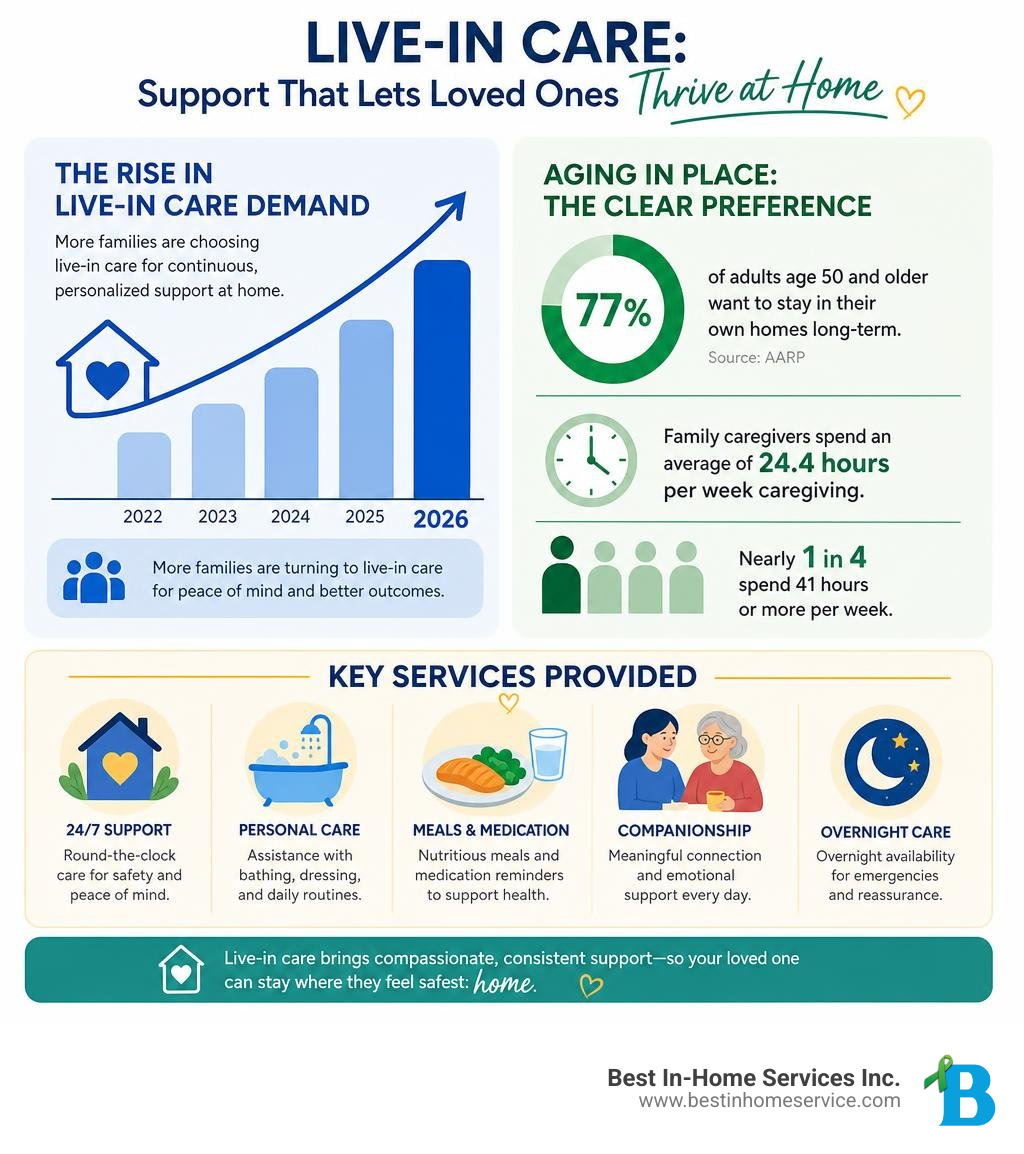 LIVE-IN CARE:
Support That Lets Loved Ones Thrive at Home

THE RISE IN LIVE-IN CARE DEMAND

More families are choosing live-in care for continuous, personalized support at home.

2022 2023 2024 2025 2026

More families are turning to live-in care for peace of mind and better outcomes.

AGING IN PLACE: THE CLEAR PREFERENCE

77%

of adults age 50 and older want to stay in their own homes long-term.

Source: AARP

Family caregivers spend an average of 24.4 hours per week caregiving.

Nearly 1 in 4 spend 41 hours or more per week.

KEY SERVICES PROVIDED

24/7 SUPPORT
Round-the-clock care for safety and peace of mind.

PERSONAL CARE
Assistance with bathing, dressing, and daily routines.

MEALS & MEDICATION
Nutritious meals and medication reminders to support health.

COMPANIONSHIP
Meaningful connection and emotional support every day.

OVERNIGHT CARE
Overnight availability for emergencies and reassurance.

Live-in care brings compassionate, consistent support—so your loved one can stay where they feel safest: home.

Best In-Home Services Inc.
www.bestinhomeservice.com

B